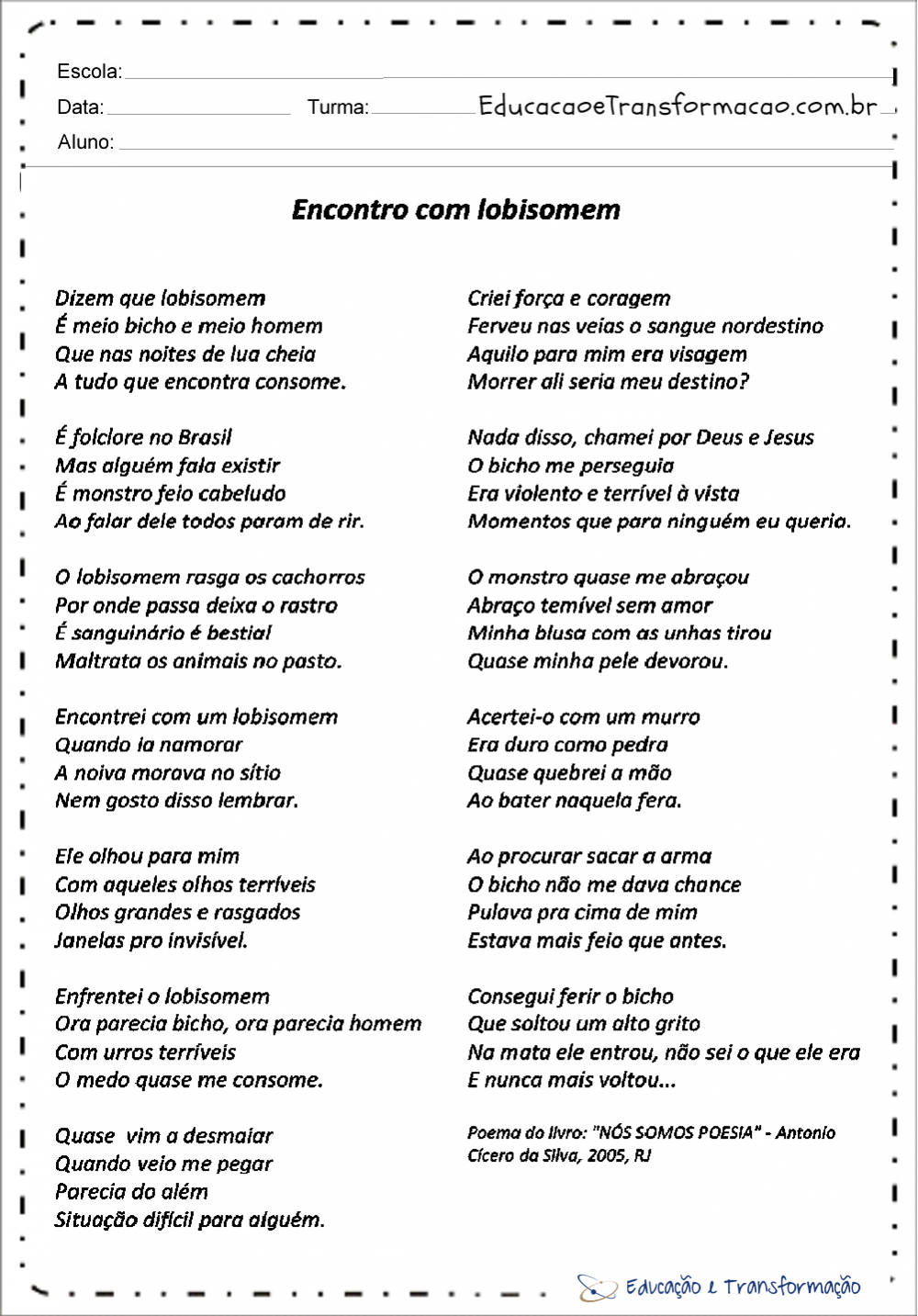 Escola:

Data: Turma: EducacaoeTransformacao.com.br

Aluno:

Encontro com lobisomem

Dizem que lobisomem
É meio bicho e meio homem
Que nas noites de lua cheia
A tudo que encontra consome.

É folclore no Brasil
Mas alguém fala existir
É monstro feio cabeludo
Ao falar dele todos param de rir.

O lobisomem rasga os cachorros
Por onde passa deixa o rastro
É sanguinário é bestial
Maltrata os animais no pasto.

Encontrei com um lobisomem
Quando ia namorar
A noiva morava no sítio
Nem gosto disso lembrar.

Ele olhou para mim
Com aqueles olhos terríveis
Olhos grandes e rasgados
Janelas pro invisível.

Enfrentei o lobisomem
Ora parecia bicho, ora parecia homem
Com urros terríveis
O medo quase me consome.

Quase vim a desmaiar
Quando veio me pegar
Parecia do além
Situação difícil para alguém.

Criei força e coragem
Ferveu nas veias o sangue nordestino
Aquilo para mim era visagem
Morrer ali seria meu destino?

Nada disso, chamei por Deus e Jesus
O bicho me perseguia
Era violento e terrível à vista
Momentos que para ninguém eu queria.

O monstro quase me abraçou
Abraço temível sem amor
Minha blusa com as unhas tirou
Quase minha pele devorou.

Acertei-o com um murro
Era duro como pedra
Quase quebrei a mão
Ao bater naquela fera.

Ao procurar sacar a arma
O bicho não me dava chance
Pulava pra cima de mim
Estava mais feio que antes.

Consegui ferir o bicho
Que soltou um alto grito
Na mata ele entrou, não sei o que ele era
E nunca mais voltou...

Poema do livro: "NÓS SOMOS POESIA" - Antonio Cícero da Silva, 2005, RJ

Educação e Transformação